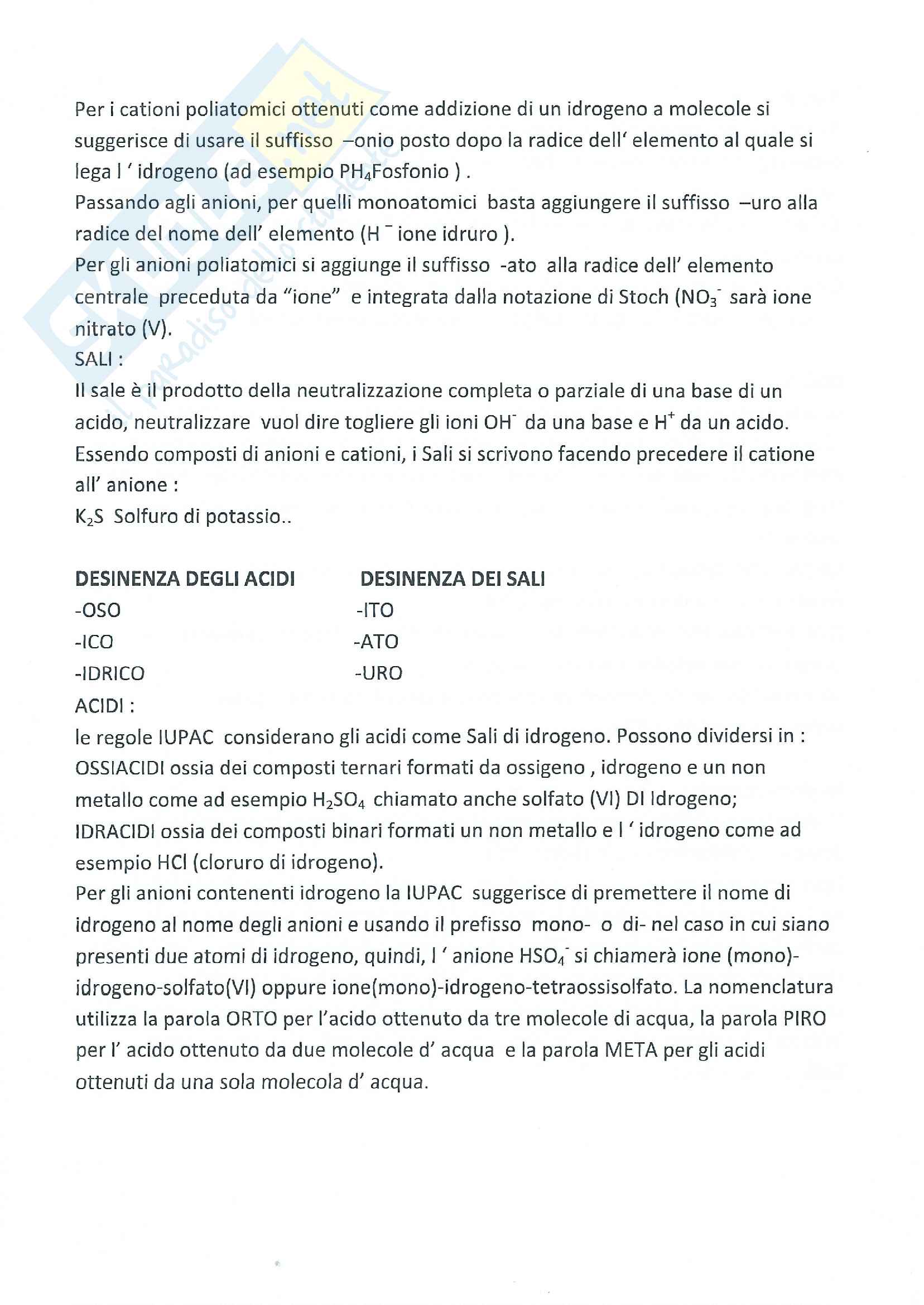 Per i cationi poliatomici ottenuti come addizione di un idrogeno a molecole si suggerisce di usare il suffisso –onio posto dopo la radice dell' elemento al quale si lega l ' idrogeno (ad esempio $PH_4$Fosfonio ) .
Passando agli anioni, per quelli monoatomici basta aggiungere il suffisso –uro alla radice del nome dell' elemento ($H^-$ ione idruro ).
Per gli anioni poliatomici si aggiunge il suffisso -ato alla radice dell' elemento centrale preceduta da "ione" e integrata dalla notazione di Stoch ($NO_3^-$ sarà ione nitrato (V).
SALI :
Il sale è il prodotto della neutralizzazione completa o parziale di una base di un acido, neutralizzare vuol dire togliere gli ioni $OH^-$ da una base e $H^+$ da un acido.
Essendo composti di anioni e cationi, i Sali si scrivono facendo precedere il catione all' anione :
$K_2S$ Solfuro di potassio..

| DESINENZA DEGLI ACIDI | DESINENZA DEI SALI |
|---|---|
| -OSO | -ITO |
| -ICO | -ATO |
| -IDRICO | -URO |

ACIDI :
le regole IUPAC considerano gli acidi come Sali di idrogeno. Possono dividersi in :
OSSIACIDI ossia dei composti ternari formati da ossigeno , idrogeno e un non metallo come ad esempio $H_2SO_4$ chiamato anche solfato (VI) DI Idrogeno;
IDRACIDI ossia dei composti binari formati un non metallo e l ' idrogeno come ad esempio HCl (cloruro di idrogeno).
Per gli anioni contenenti idrogeno la IUPAC suggerisce di premettere il nome di idrogeno al nome degli anioni e usando il prefisso mono- o di- nel caso in cui siano presenti due atomi di idrogeno, quindi, l ' anione $HSO_4^-$ si chiamerà ione (mono)-idrogeno-solfato(VI) oppure ione(mono)-idrogeno-tetraossisolfato. La nomenclatura utilizza la parola ORTO per l'acido ottenuto da tre molecole di acqua, la parola PIRO per l' acido ottenuto da due molecole d' acqua e la parola META per gli acidi ottenuti da una sola molecola d' acqua.